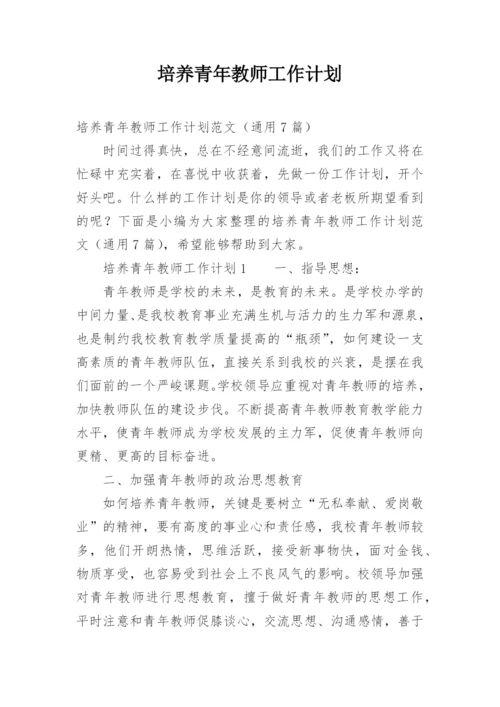 培养青年教师工作计划

培养青年教师工作计划范文（通用7篇）

时间过得真快，总在不经意间流逝，我们的工作又将在忙碌中充实着，在喜悦中收获着，先做一份工作计划，开个好头吧。什么样的工作计划是你的领导或者老板所期望看到的呢？下面是小编为大家整理的培养青年教师工作计划范文（通用7篇），希望能够帮助到大家。

培养青年教师工作计划1　　一、指导思想：

青年教师是学校的未来，是教育的未来。是学校办学的中间力量、是我校教育事业充满生机与活力的生力军和源泉，也是制约我校教育教学质量提高的“瓶颈”，如何建设一支高素质的青年教师队伍，直接关系到我校的兴衰，是摆在我们面前的一个严峻课题。学校领导应重视对青年教师的培养，加快教师队伍的建设步伐。不断提高青年教师教育教学能力水平，使青年教师成为学校发展的主力军，促使青年教师向更精、更高的目标奋进。

二、加强青年教师的政治思想教育

如何培养青年教师，关键是要树立“无私奉献、爱岗敬业”的精神，要有高度的事业心和责任感，我校青年教师较多，他们开朗热情，思维活跃，接受新事物快，面对金钱、物质享受，也容易受到社会上不良风气的影响。校领导加强对青年教师进行思想教育，擅于做好青年教师的思想工作，平时注意和青年教师促膝谈心，交流思想、沟通感情，善于